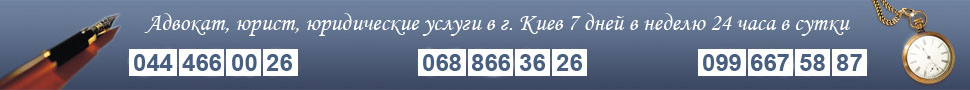 Адвокат, юрист, юридические услуги в г. Киев 7 дней в неделю 24 часа в сутки

044 466 00 26

068 866 36 26

099 667 58 87